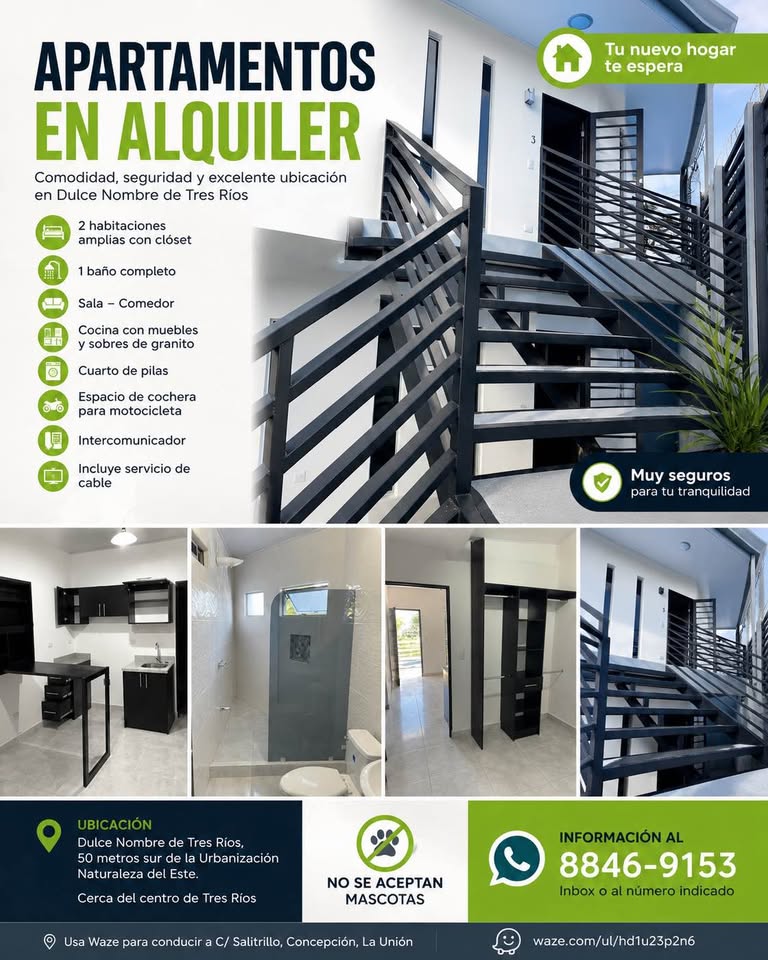 APARTAMENTOS
EN ALQUILER

Tu nuevo hogar te espera

Comodidad, seguridad y excelente ubicación en Dulce Nombre de Tres Ríos

2 habitaciones amplias con clóset

1 baño completo

Sala – Comedor

Cocina con muebles y sobres de granito

Cuarto de pilas

Espacio de cochera para motocicleta

Intercomunicador

Incluye servicio de cable

3

Muy seguros
para tu tranquilidad

UBICACIÓN
Dulce Nombre de Tres Ríos, 50 metros sur de la Urbanización Naturaleza del Este.

Cerca del centro de Tres Ríos

NO SE ACEPTAN MASCOTAS

INFORMACIÓN AL
8846-9153
Inbox o al número indicado

Usa Waze para conducir a C/ Salitrillo, Concepción, La Unión

waze.com/ul/hd1u23p2n6